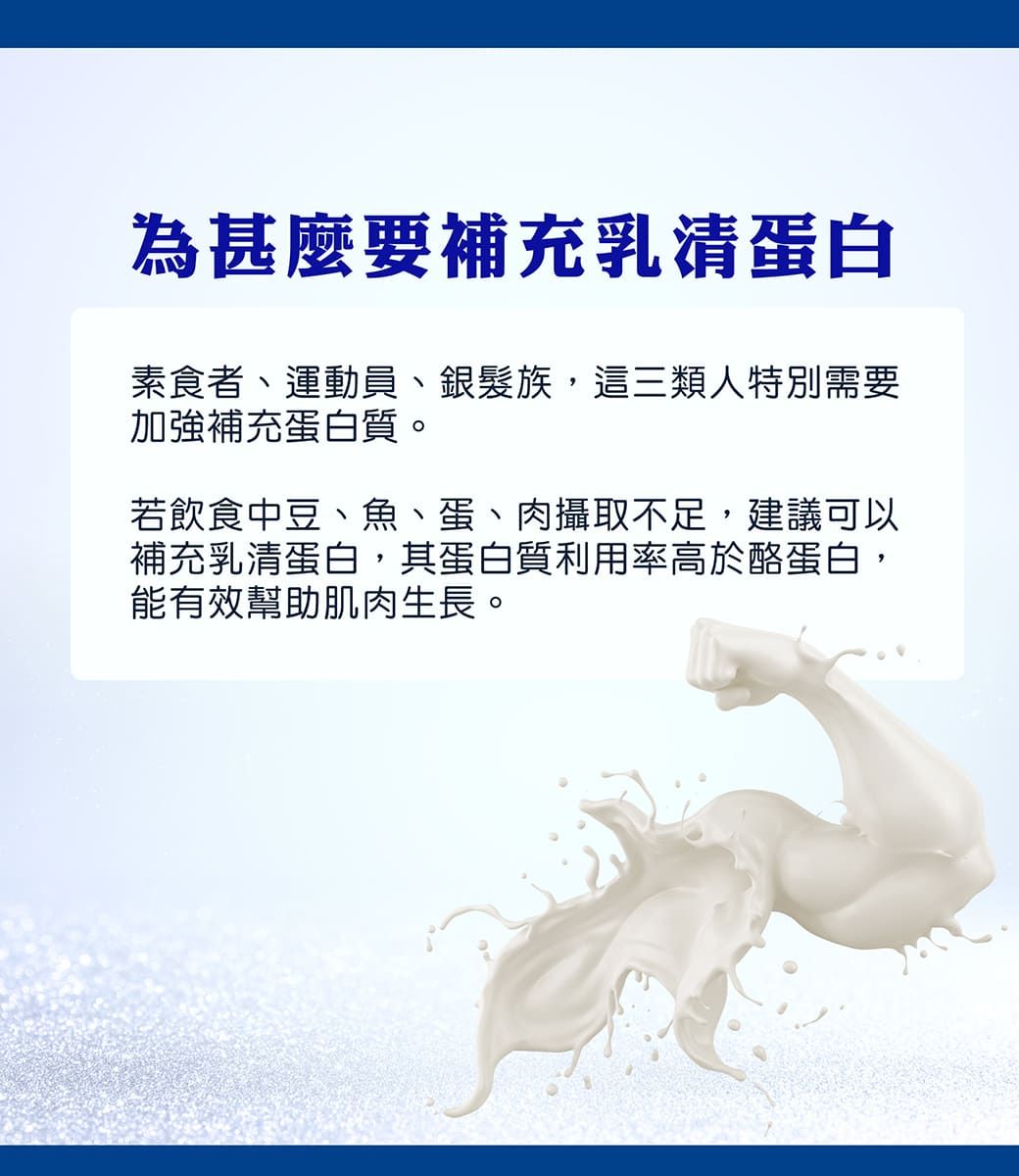 為甚麼要補充乳清蛋白

素食者、運動員、銀髮族，這三類人特別需要加強補充蛋白質。

若飲食中豆、魚、蛋、肉攝取不足，建議可以補充乳清蛋白，其蛋白質利用率高於酪蛋白，能有效幫助肌肉生長。